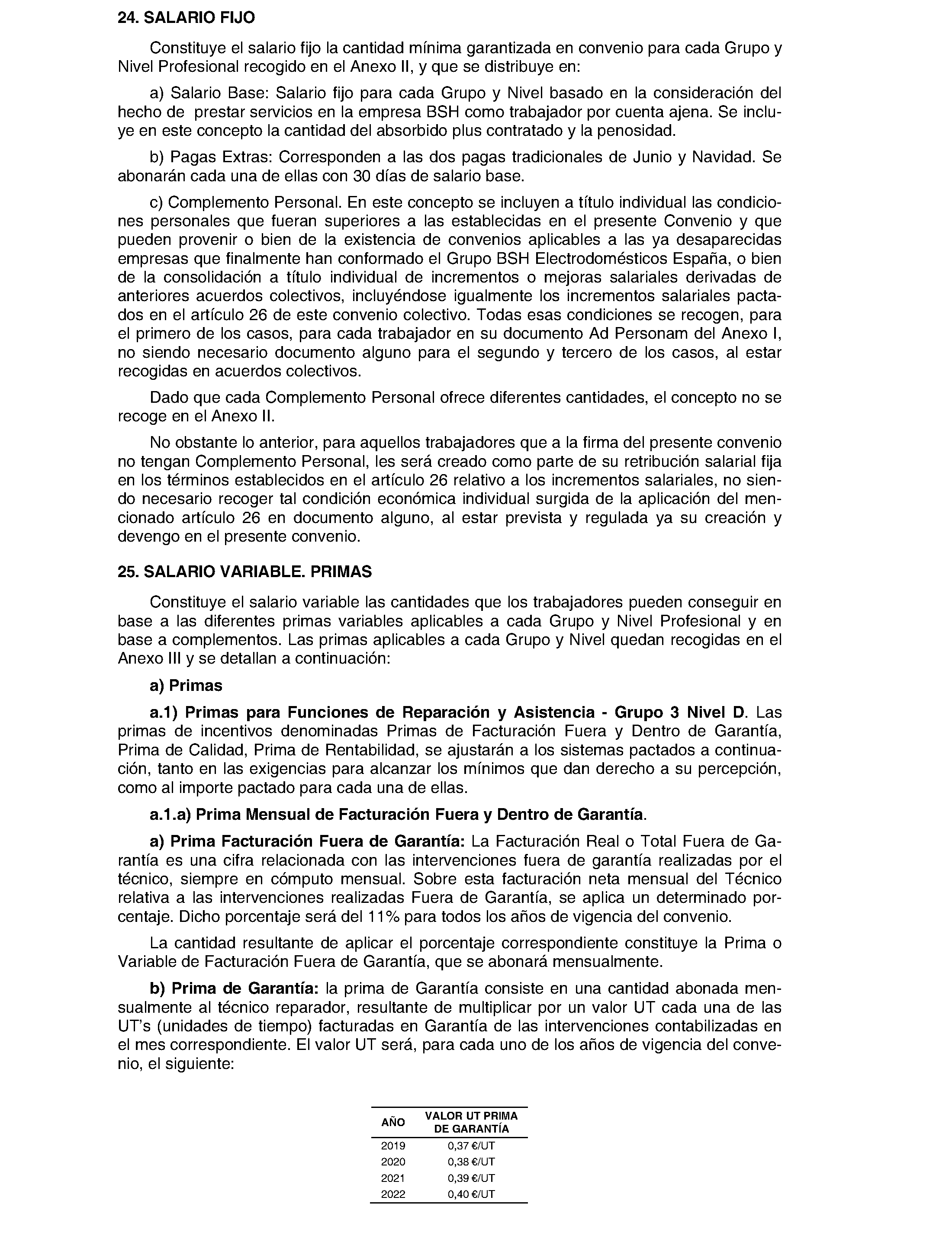 24. SALARIO FIJO

Constituye el salario fijo la cantidad mínima garantizada en convenio para cada Grupo y Nivel Profesional recogido en el Anexo II, y que se distribuye en:

a) Salario Base: Salario fijo para cada Grupo y Nivel basado en la consideración del hecho de prestar servicios en la empresa BSH como trabajador por cuenta ajena. Se incluye en este concepto la cantidad del absorbido plus contratado y la penosidad.

b) Pagas Extras: Corresponden a las dos pagas tradicionales de Junio y Navidad. Se abonarán cada una de ellas con 30 días de salario base.

c) Complemento Personal. En este concepto se incluyen a título individual las condiciones personales que fueran superiores a las establecidas en el presente Convenio y que pueden provenir o bien de la existencia de convenios aplicables a las ya desaparecidas empresas que finalmente han conformado el Grupo BSH Electrodomésticos España, o bien de la consolidación a título individual de incrementos o mejoras salariales derivadas de anteriores acuerdos colectivos, incluyéndose igualmente los incrementos salariales pactados en el artículo 26 de este convenio colectivo. Todas esas condiciones se recogen, para el primero de los casos, para cada trabajador en su documento Ad Personam del Anexo I, no siendo necesario documento alguno para el segundo y tercero de los casos, al estar recogidas en acuerdos colectivos.

Dado que cada Complemento Personal ofrece diferentes cantidades, el concepto no se recoge en el Anexo II.

No obstante lo anterior, para aquellos trabajadores que a la firma del presente convenio no tengan Complemento Personal, les será creado como parte de su retribución salarial fija en los términos establecidos en el artículo 26 relativo a los incrementos salariales, no siendo necesario recoger tal condición económica individual surgida de la aplicación del mencionado artículo 26 en documento alguno, al estar prevista y regulada ya su creación y devengo en el presente convenio.

25. SALARIO VARIABLE. PRIMAS

Constituye el salario variable las cantidades que los trabajadores pueden conseguir en base a las diferentes primas variables aplicables a cada Grupo y Nivel Profesional y en base a complementos. Las primas aplicables a cada Grupo y Nivel quedan recogidas en el Anexo III y se detallan a continuación:

a) Primas

a.1) Primas para Funciones de Reparación y Asistencia - Grupo 3 Nivel D. Las primas de incentivos denominadas Primas de Facturación Fuera y Dentro de Garantía, Prima de Calidad, Prima de Rentabilidad, se ajustarán a los sistemas pactados a continuación, tanto en las exigencias para alcanzar los mínimos que dan derecho a su percepción, como al importe pactado para cada una de ellas.

a.1.a) Prima Mensual de Facturación Fuera y Dentro de Garantía.

a) Prima Facturación Fuera de Garantía: La Facturación Real o Total Fuera de Garantía es una cifra relacionada con las intervenciones fuera de garantía realizadas por el técnico, siempre en cómputo mensual. Sobre esta facturación neta mensual del Técnico relativa a las intervenciones realizadas Fuera de Garantía, se aplica un determinado porcentaje. Dicho porcentaje será del 11% para todos los años de vigencia del convenio.

La cantidad resultante de aplicar el porcentaje correspondiente constituye la Prima o Variable de Facturación Fuera de Garantía, que se abonará mensualmente.

b) Prima de Garantía: la prima de Garantía consiste en una cantidad abonada mensualmente al técnico reparador, resultante de multiplicar por un valor UT cada una de las UT's (unidades de tiempo) facturadas en Garantía de las intervenciones contabilizadas en el mes correspondiente. El valor UT será, para cada uno de los años de vigencia del convenio, el siguiente:

| AÑO | VALOR UT PRIMA DE GARANTÍA |
|---|---|
| 2019 | 0,37 €/UT |
| 2020 | 0,38 €/UT |
| 2021 | 0,39 €/UT |
| 2022 | 0,40 €/UT |